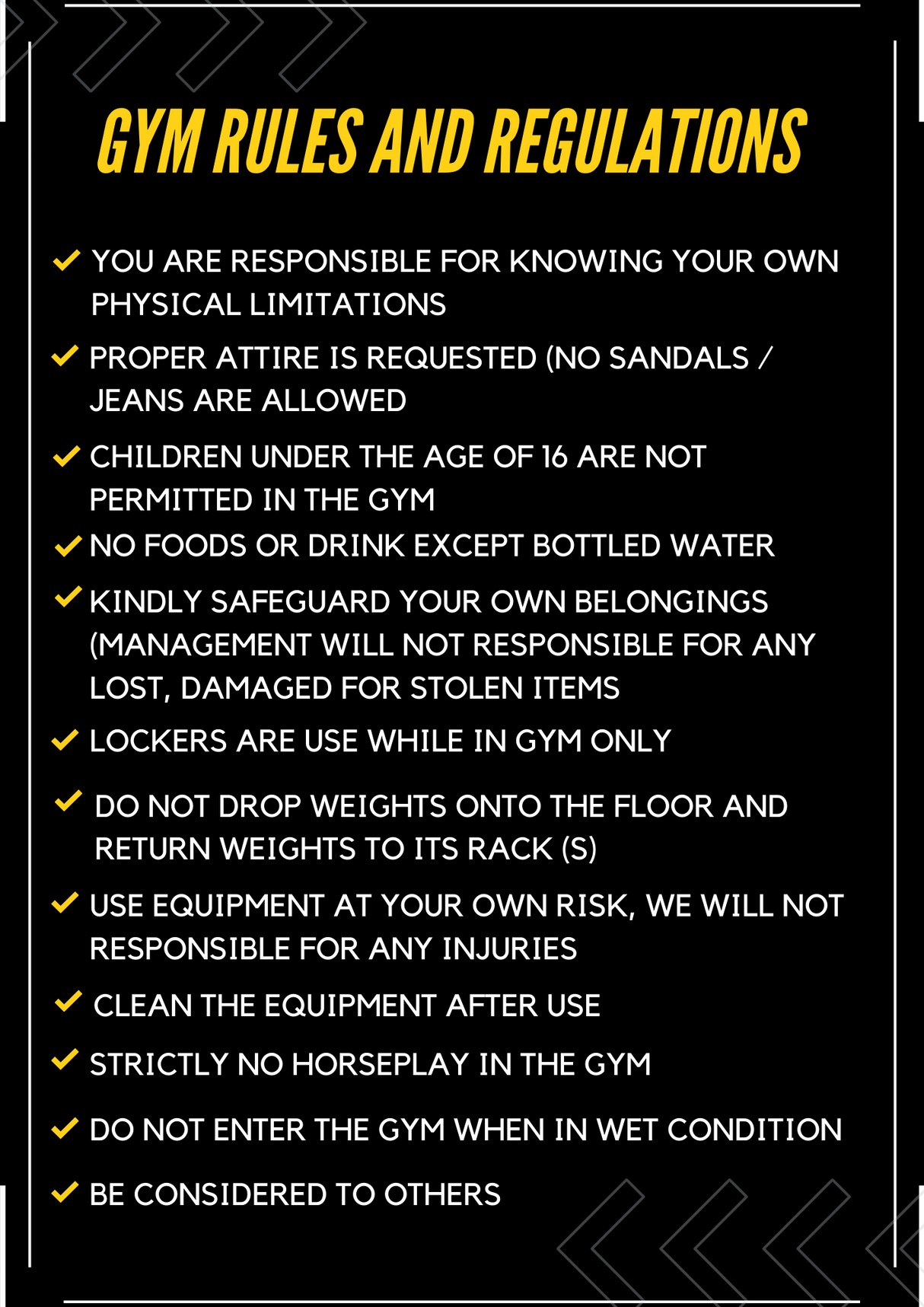 GYM RULES AND REGULATIONS

YOU ARE RESPONSIBLE FOR KNOWING YOUR OWN PHYSICAL LIMITATIONS

PROPER ATTIRE IS REQUESTED (NO SANDALS / JEANS ARE ALLOWED

CHILDREN UNDER THE AGE OF 16 ARE NOT PERMITTED IN THE GYM

NO FOODS OR DRINK EXCEPT BOTTLED WATER

KINDLY SAFEGUARD YOUR OWN BELONGINGS (MANAGEMENT WILL NOT RESPONSIBLE FOR ANY LOST, DAMAGED FOR STOLEN ITEMS

LOCKERS ARE USE WHILE IN GYM ONLY

DO NOT DROP WEIGHTS ONTO THE FLOOR AND RETURN WEIGHTS TO ITS RACK (S)

USE EQUIPMENT AT YOUR OWN RISK, WE WILL NOT RESPONSIBLE FOR ANY INJURIES

CLEAN THE EQUIPMENT AFTER USE

STRICTLY NO HORSEPLAY IN THE GYM

DO NOT ENTER THE GYM WHEN IN WET CONDITION

BE CONSIDERED TO OTHERS